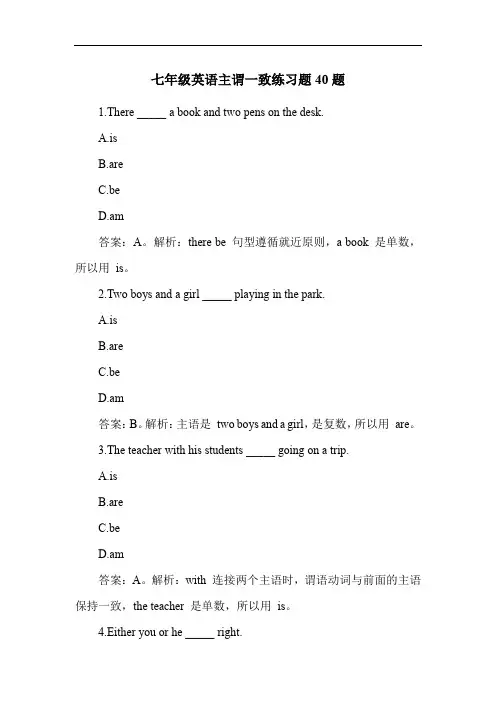 七年级英语主谓一致练习题 40 题

1.There _____ a book and two pens on the desk.

A.is

B.are

C.be

D.am

答案：A。解析：there be 句型遵循就近原则，a book 是单数，所以用 is。

2.Two boys and a girl _____ playing in the park.

A.is

B.are

C.be

D.am

答案：B。解析：主语是 two boys and a girl，是复数，所以用 are。

3.The teacher with his students _____ going on a trip.

A.is

B.are

C.be

D.am

答案：A。解析：with 连接两个主语时，谓语动词与前面的主语保持一致，the teacher 是单数，所以用 is。

4.Either you or he _____ right.